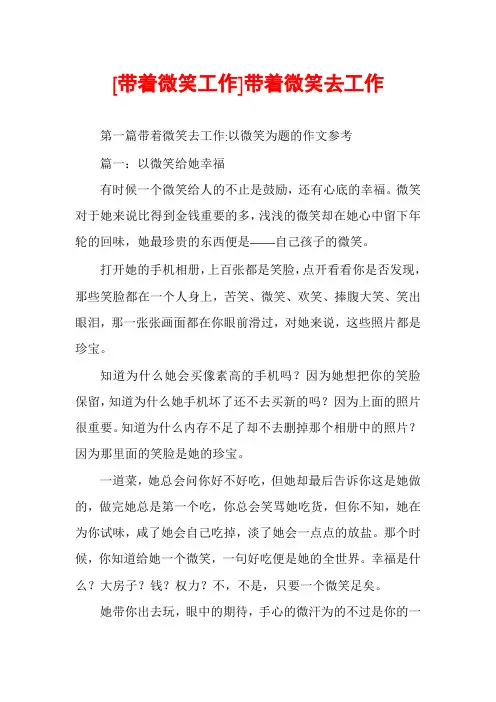 [带着微笑工作]带着微笑去工作

第一篇带着微笑去工作:以微笑为题的作文参考

篇一：以微笑给她幸福

有时候一个微笑给人的不止是鼓励，还有心底的幸福。微笑对于她来说比得到金钱重要的多，浅浅的微笑却在她心中留下年轮的回味，她最珍贵的东西便是——自己孩子的微笑。

打开她的手机相册，上百张都是笑脸，点开看看你是否发现，那些笑脸都在一个人身上，苦笑、微笑、欢笑、捧腹大笑、笑出眼泪，那一张张画面都在你眼前滑过，对她来说，这些照片都是珍宝。

知道为什么她会买像素高的手机吗？因为她想把你的笑脸保留，知道为什么她手机坏了还不去买新的吗？因为上面的照片很重要。知道为什么内存不足了却不去删掉那个相册中的照片？因为那里面的笑脸是她的珍宝。

一道菜，她总会问你好不好吃，但她却最后告诉你这是她做的，做完她总是第一个吃，你总会笑骂她吃货，但你不知，她在为你试味，咸了她会自己吃掉，淡了她会一点点的放盐。那个时候，你知道给她一个微笑，一句好吃便是她的全世界。幸福是什么？大房子？钱？权力？不，不是，只要一个微笑足矣。

她带你出去玩，眼中的期待，手心的微汗为的不过是你的一